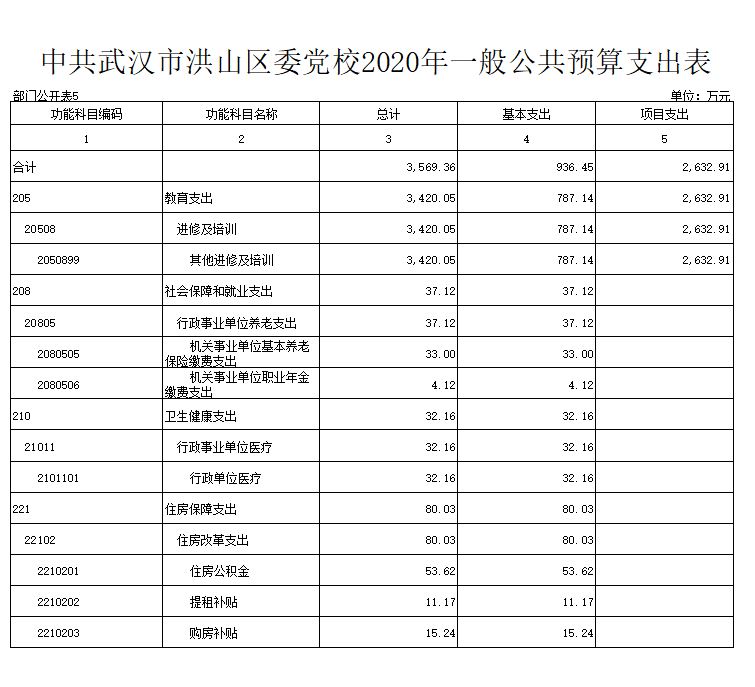 中共武汉市洪山区委党校2020年一般公共预算支出表

部门公开表5

单位：万元

| 功能科目编码 | 功能科目名称 | 总计 | 基本支出 | 项目支出 |
|---|---|---|---|---|
| 1 | 2 | 3 | 4 | 5 |
| 合计 | | 3,569.36 | 936.45 | 2,632.91 |
| 205 | 教育支出 | 3,420.05 | 787.14 | 2,632.91 |
| 20508 | 进修及培训 | 3,420.05 | 787.14 | 2,632.91 |
| 2050899 | 其他进修及培训 | 3,420.05 | 787.14 | 2,632.91 |
| 208 | 社会保障和就业支出 | 37.12 | 37.12 | |
| 20805 | 行政事业单位养老支出 | 37.12 | 37.12 | |
| 2080505 | 机关事业单位基本养老保险缴费支出 | 33.00 | 33.00 | |
| 2080506 | 机关事业单位职业年金缴费支出 | 4.12 | 4.12 | |
| 210 | 卫生健康支出 | 32.16 | 32.16 | |
| 21011 | 行政事业单位医疗 | 32.16 | 32.16 | |
| 2101101 | 行政单位医疗 | 32.16 | 32.16 | |
| 221 | 住房保障支出 | 80.03 | 80.03 | |
| 22102 | 住房改革支出 | 80.03 | 80.03 | |
| 2210201 | 住房公积金 | 53.62 | 53.62 | |
| 2210202 | 提租补贴 | 11.17 | 11.17 | |
| 2210203 | 购房补贴 | 15.24 | 15.24 | |